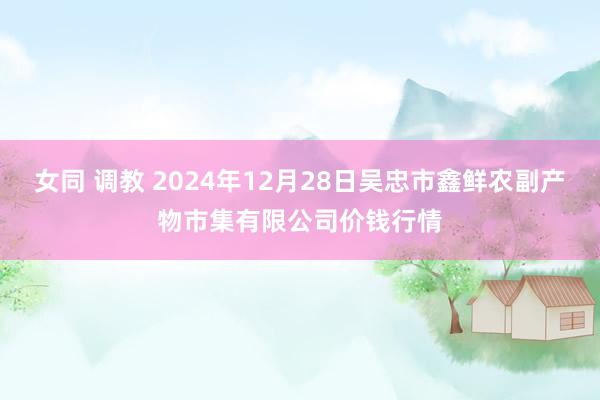 女同 调教 2024年12月28日吴忠市鑫鲜农副产物市集有限公司价钱行情